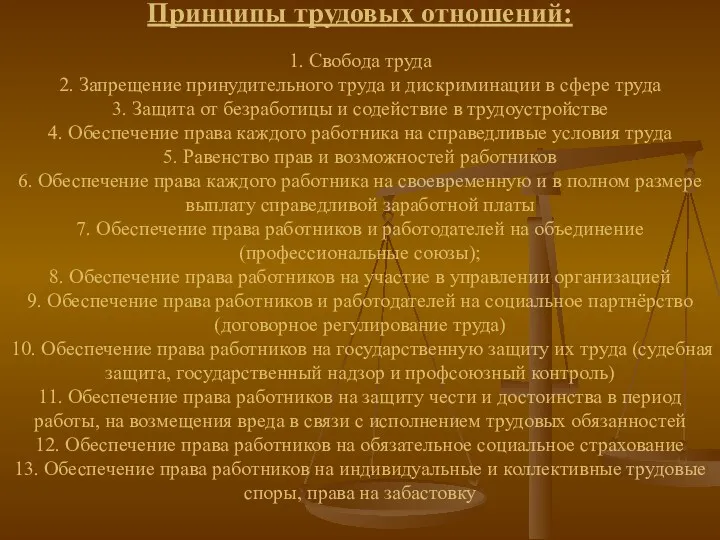 Принципы трудовых отношений:

1. Свобода труда
2. Запрещение принудительного труда и дискриминации в сфере труда
3. Защита от безработицы и содействие в трудоустройстве
4. Обеспечение права каждого работника на справедливые условия труда
5. Равенство прав и возможностей работников
6. Обеспечение права каждого работника на своевременную и в полном размере выплату справедливой заработной платы
7. Обеспечение права работников и работодателей на объединение (профессиональные союзы);
8. Обеспечение права работников на участие в управлении организацией
9. Обеспечение права работников и работодателей на социальное партнёрство (договорное регулирование труда)
10. Обеспечение права работников на государственную защиту их труда (судебная защита, государственный надзор и профсоюзный контроль)
11. Обеспечение права работников на защиту чести и достоинства в период работы, на возмещения вреда в связи с исполнением трудовых обязанностей
12. Обеспечение права работников на обязательное социальное страхование
13. Обеспечение права работников на индивидуальные и коллективные трудовые споры, права на забастовку